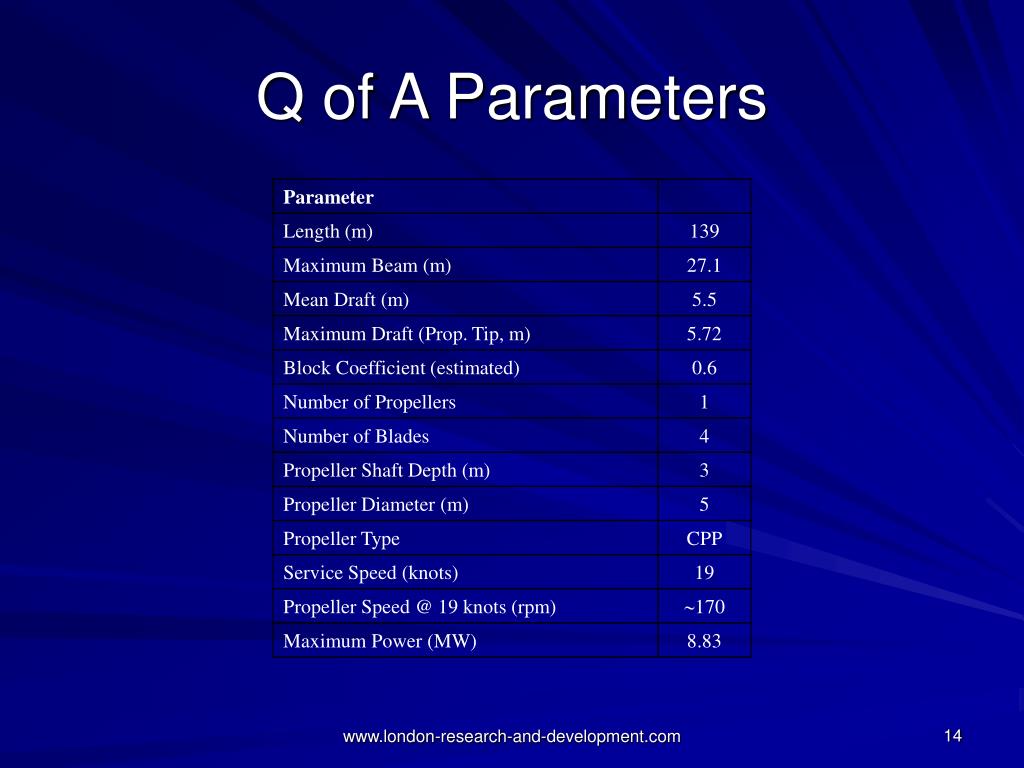 Q of A Parameters

| Parameter | |
|---|---|
| Length (m) | 139 |
| Maximum Beam (m) | 27.1 |
| Mean Draft (m) | 5.5 |
| Maximum Draft (Prop. Tip, m) | 5.72 |
| Block Coefficient (estimated) | 0.6 |
| Number of Propellers | 1 |
| Number of Blades | 4 |
| Propeller Shaft Depth (m) | 3 |
| Propeller Diameter (m) | 5 |
| Propeller Type | CPP |
| Service Speed (knots) | 19 |
| Propeller Speed @ 19 knots (rpm) | ~170 |
| Maximum Power (MW) | 8.83 |

www.london-research-and-development.com

14